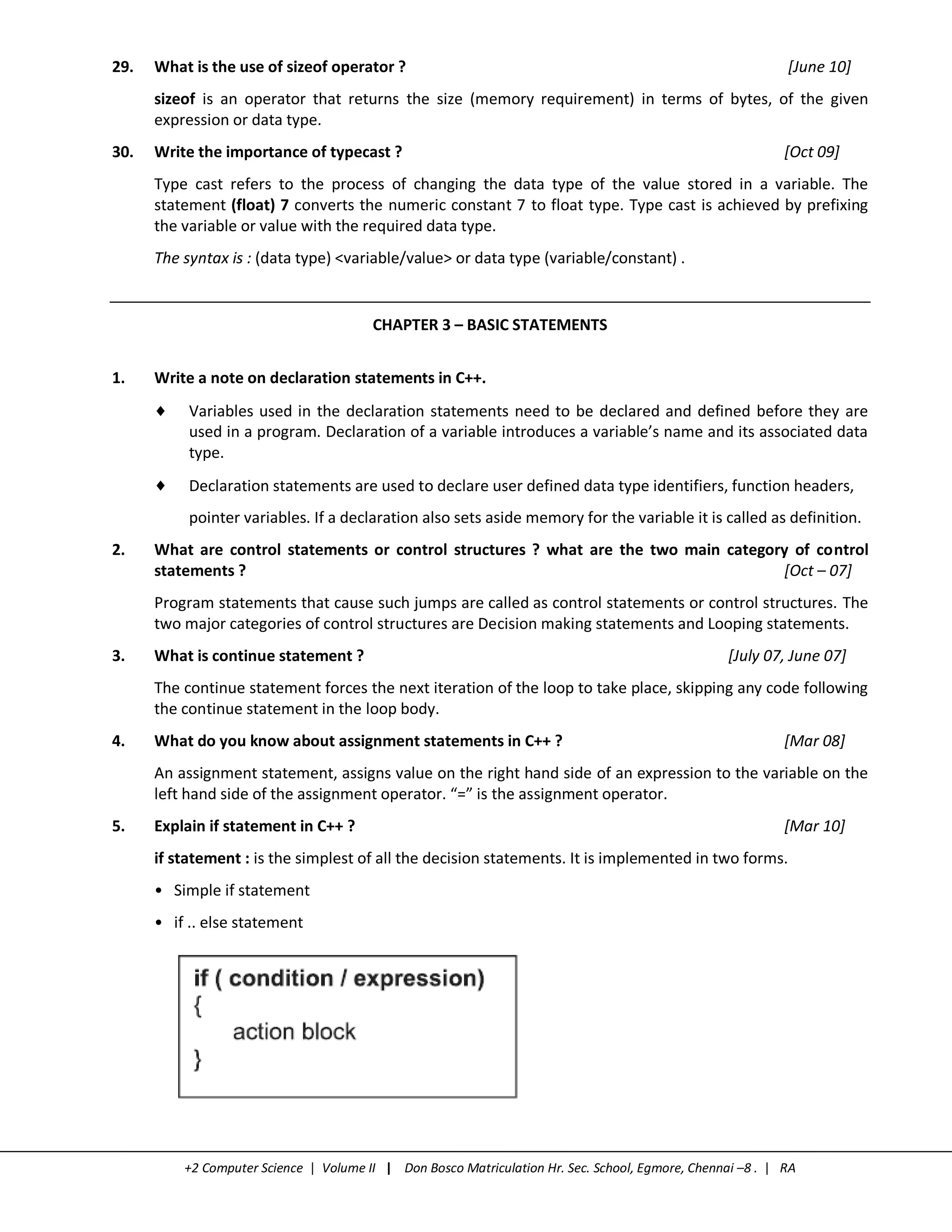 29. What is the use of sizeof operator ? [June 10]

sizeof is an operator that returns the size (memory requirement) in terms of bytes, of the given expression or data type.

30. Write the importance of typecast ? [Oct 09]

Type cast refers to the process of changing the data type of the value stored in a variable. The statement (float) 7 converts the numeric constant 7 to float type. Type cast is achieved by prefixing the variable or value with the required data type.

The syntax is : (data type) <variable/value> or data type (variable/constant) .

CHAPTER 3 – BASIC STATEMENTS

1. Write a note on declaration statements in C++.

♦ Variables used in the declaration statements need to be declared and defined before they are used in a program. Declaration of a variable introduces a variable's name and its associated data type.

♦ Declaration statements are used to declare user defined data type identifiers, function headers, pointer variables. If a declaration also sets aside memory for the variable it is called as definition.

2. What are control statements or control structures ? what are the two main category of control statements ? [Oct – 07]

Program statements that cause such jumps are called as control statements or control structures. The two major categories of control structures are Decision making statements and Looping statements.

3. What is continue statement ? [July 07, June 07]

The continue statement forces the next iteration of the loop to take place, skipping any code following the continue statement in the loop body.

4. What do you know about assignment statements in C++ ? [Mar 08]

An assignment statement, assigns value on the right hand side of an expression to the variable on the left hand side of the assignment operator. "=" is the assignment operator.

5. Explain if statement in C++ ? [Mar 10]

if statement : is the simplest of all the decision statements. It is implemented in two forms.

• Simple if statement

• if .. else statement

if ( condition / expression)
{
action block
}

+2 Computer Science | Volume II | Don Bosco Matriculation Hr. Sec. School, Egmore, Chennai –8 . | RA